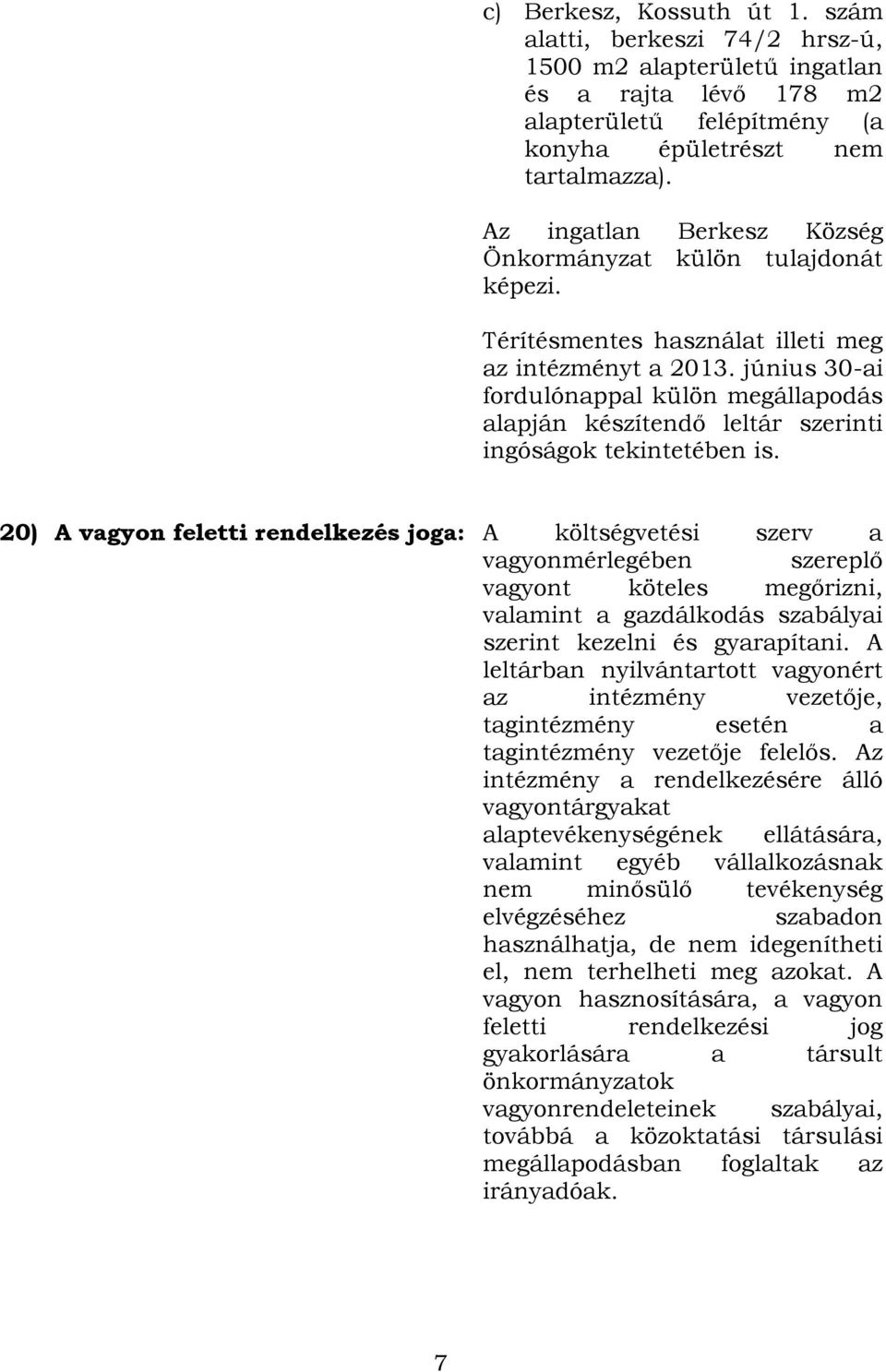 c) Berkesz, Kossuth út 1. szám alatti, berkeszi 74/2 hrsz-ú, 1500 m2 alapterületű ingatlan és a rajta lévő 178 m2 alapterületű felépítmény (a konyha épületrészt nem tartalmazza).

Az ingatlan Berkesz Község Önkormányzat külön tulajdonát képezi.

Térítésmentes használat illeti meg az intézményt a 2013. június 30-ai fordulónappal külön megállapodás alapján készítendő leltár szerinti ingóságok tekintetében is.

20) A vagyon feletti rendelkezés joga:

A költségvetési szerv a vagyonmérlegében szereplő vagyont köteles megőrizni, valamint a gazdálkodás szabályai szerint kezelni és gyarapítani. A leltárban nyilvántartott vagyonért az intézmény vezetője, tagintézmény esetén a tagintézmény vezetője felelős. Az intézmény a rendelkezésére álló vagyontárgyakat alaptevékenységének ellátására, valamint egyéb vállalkozásnak nem minősülő tevékenység elvégzéséhez szabadon használhatja, de nem idegenítheti el, nem terhelheti meg azokat. A vagyon hasznosítására, a vagyon feletti rendelkezési jog gyakorlására a társult önkormányzatok vagyonrendeleteinek szabályai, továbbá a közoktatási társulási megállapodásban foglaltak az irányadóak.

7